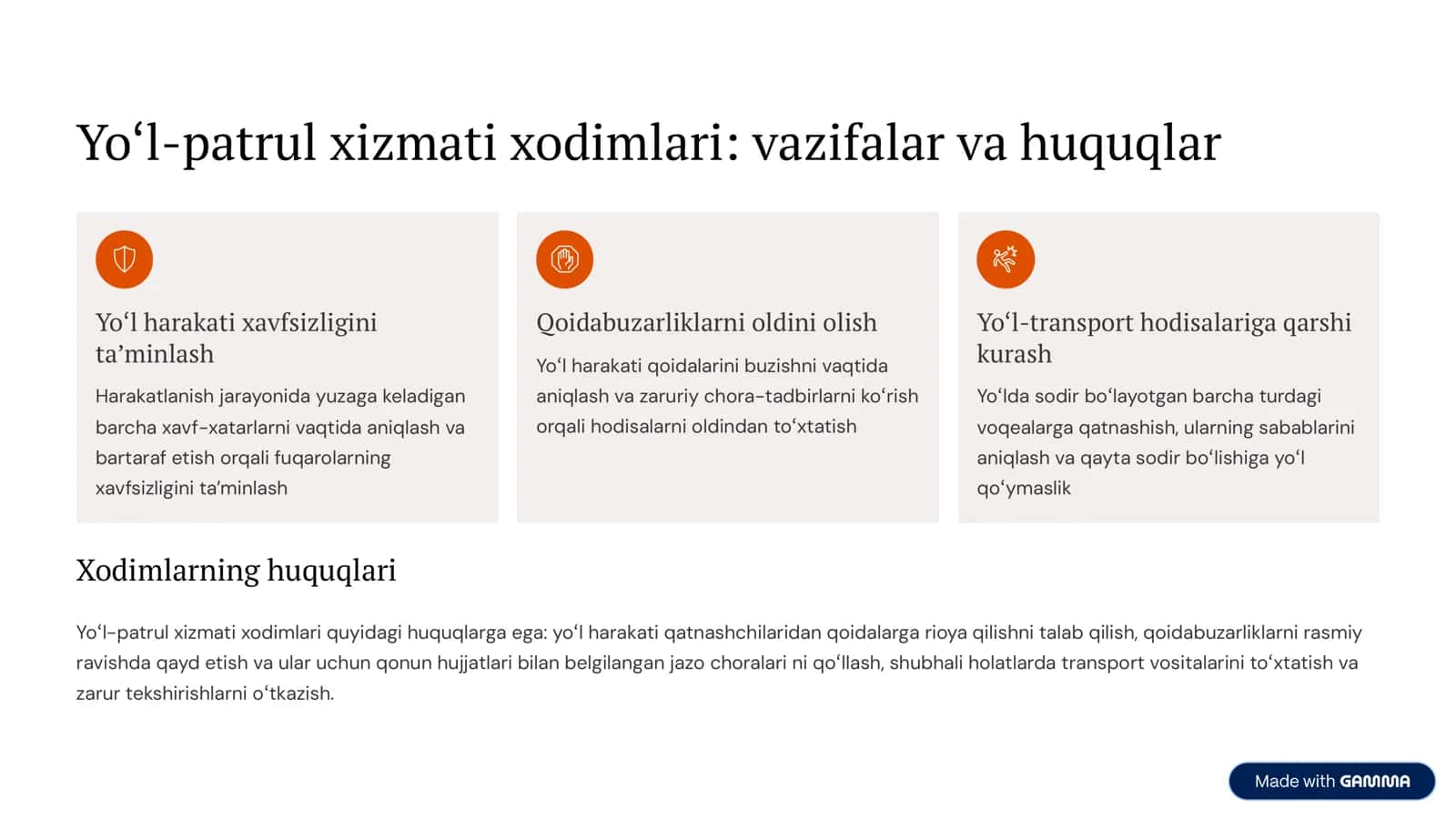 Yo‘l-patrul xizmati xodimlari: vazifalar va huquqlar

Yo‘l harakati xavfsizligini ta’minlash

Harakatlanish jarayonida yuzaga keladigan barcha xavf-xatarlarni vaqtida aniqlash va bartaraf etish orqali fuqarolarning xavfsizligini ta’minlash

Qoidabuzarliklarni oldini olish

Yo‘l harakati qoidalarini buzishni vaqtida aniqlash va zaruriy chora-tadbirlarni ko‘rish orqali hodisalarni oldindan to‘xtatish

Yo‘l-transport hodisalariga qarshi kurash

Yo‘lda sodir bo‘layotgan barcha turdagi voqealarga qatnashish, ularning sabablarini aniqlash va qayta sodir bo‘lishiga yo‘l qo‘ymaslik

Xodimlarning huquqlari

Yo‘l-patrul xizmati xodimlari quyidagi huquqlarga ega: yo‘l harakati qatnashchilaridan qoidalarga rioya qilishni talab qilish, qoidabuzarliklarni rasmiy ravishda qayd etish va ular uchun qonun hujjatlari bilan belgilangan jazo choralari ni qo‘llash, shubhali holatlarda transport vositalarini to‘xtatish va zarur tekshirishlarni o‘tkazish.

Made with GAMMA